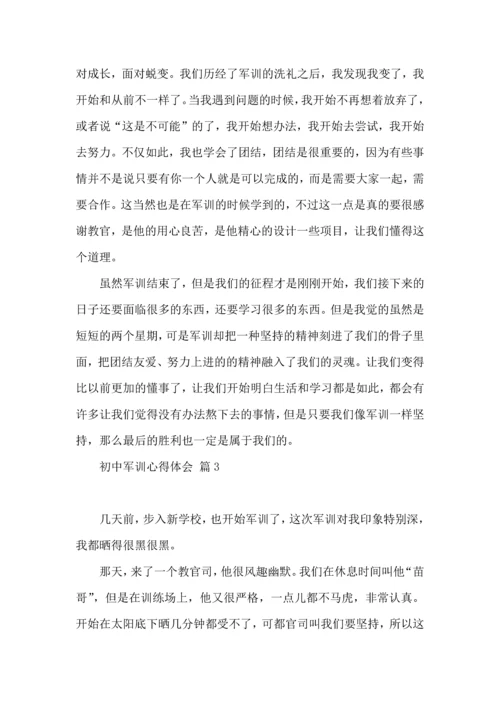 对成长，面对蜕变。我们历经了军训的洗礼之后，我发现我变了，我开始和从前不一样了。当我遇到问题的时候，我开始不再想着放弃了，或者说“这是不可能”的了，我开始想办法，我开始去尝试，我开始去努力。不仅如此，我也学会了团结，团结是很重要的，因为有些事情并不是说只要有你一个人就是可以完成的，而是需要大家一起，需要合作。这当然也是在军训的时候学到的，不过这一点是真的要很感谢教官，是他的用心良苦，是他精心的设计一些项目，让我们懂得这个道理。

虽然军训结束了，但是我们的征程才是刚刚开始，我们接下来的日子还要面临很多的东西，还要学习很多的东西。但是我觉的虽然是短短的两个星期，可是军训却把一种坚持的精神刻进了我们的骨子里面，把团结友爱、努力上进的精神融入了我们的灵魂。让我们变得比以前更加的懂事了，让我们开始明白生活和学习都是如此，都会有许多让我们觉得没有办法熬下去的事情，但是只要我们像军训一样坚持，那么最后的胜利也一定是属于我们的。

初中军训心得体会 篇3

几天前，步入新学校，也开始军训了，这次军训对我印象特别深，我都晒得很黑很黑。

那天，来了一个教官司，他很风趣幽默。我们在休息时间叫他“苗哥”，但是在训练场上，他又很严格，一点儿都不马虎，非常认真。开始在太阳底下晒几分钟都受不了，可都官司叫我们要坚持，所以这